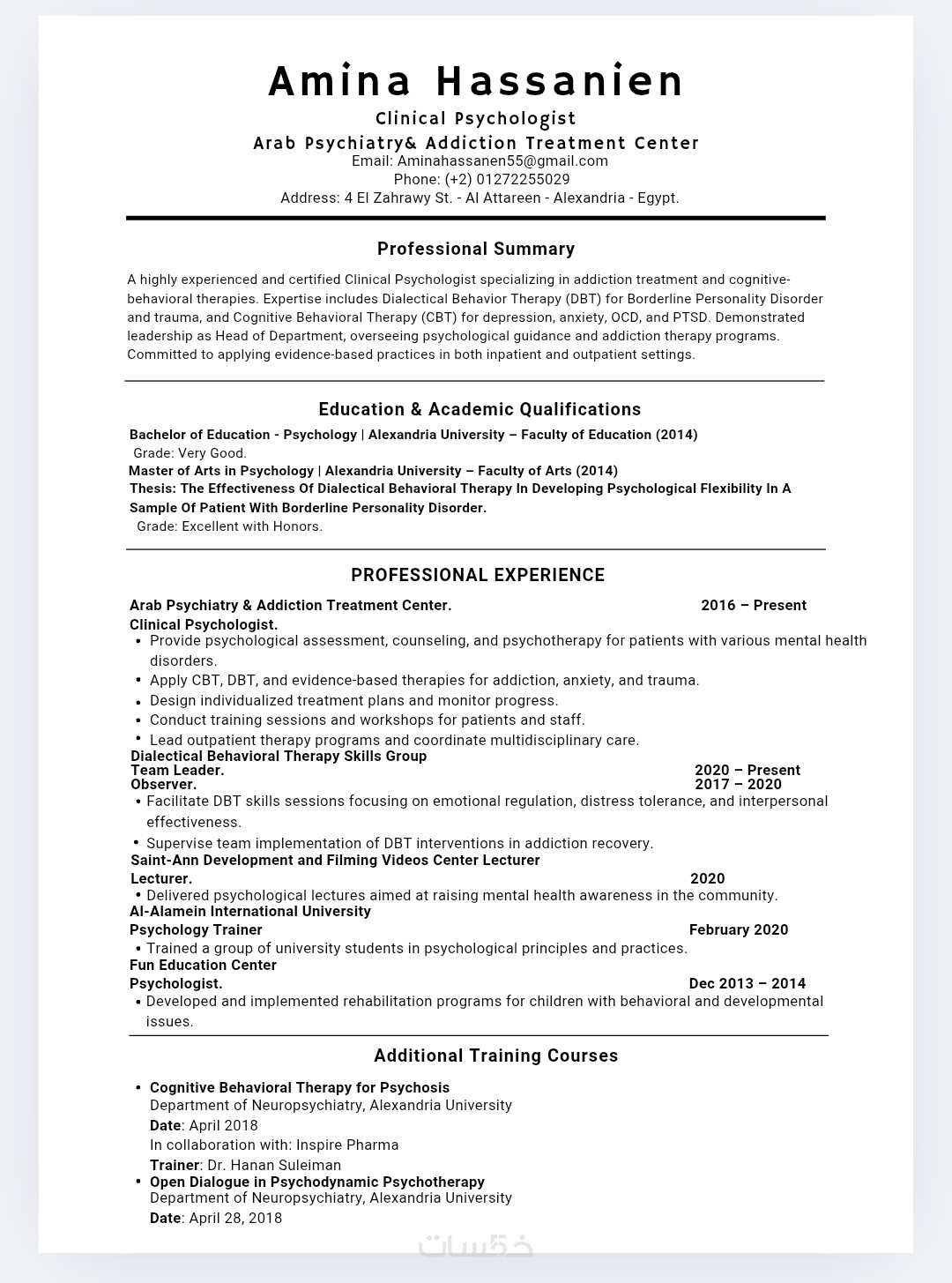 Amina Hassanien
Clinical Psychologist
Arab Psychiatry& Addiction Treatment Center
Email: Aminahassanen55@gmail.com
Phone: (+2) 01272255029
Address: 4 El Zahrawy St. - Al Attareen - Alexandria - Egypt.

Professional Summary

A highly experienced and certified Clinical Psychologist specializing in addiction treatment and cognitive-behavioral therapies. Expertise includes Dialectical Behavior Therapy (DBT) for Borderline Personality Disorder and trauma, and Cognitive Behavioral Therapy (CBT) for depression, anxiety, OCD, and PTSD. Demonstrated leadership as Head of Department, overseeing psychological guidance and addiction therapy programs. Committed to applying evidence-based practices in both inpatient and outpatient settings.

Education & Academic Qualifications

Bachelor of Education - Psychology | Alexandria University – Faculty of Education (2014)
Grade: Very Good.
Master of Arts in Psychology | Alexandria University – Faculty of Arts (2014)
Thesis: The Effectiveness Of Dialectical Behavioral Therapy In Developing Psychological Flexibility In A Sample Of Patient With Borderline Personality Disorder.
Grade: Excellent with Honors.

PROFESSIONAL EXPERIENCE

Arab Psychiatry & Addiction Treatment Center. 2016 – Present
Clinical Psychologist.
• Provide psychological assessment, counseling, and psychotherapy for patients with various mental health disorders.
• Apply CBT, DBT, and evidence-based therapies for addiction, anxiety, and trauma.
• Design individualized treatment plans and monitor progress.
• Conduct training sessions and workshops for patients and staff.
• Lead outpatient therapy programs and coordinate multidisciplinary care.
Dialectical Behavioral Therapy Skills Group
Team Leader. 2020 – Present
Observer. 2017 – 2020
• Facilitate DBT skills sessions focusing on emotional regulation, distress tolerance, and interpersonal effectiveness.
• Supervise team implementation of DBT interventions in addiction recovery.
Saint-Ann Development and Filming Videos Center Lecturer
Lecturer. 2020
• Delivered psychological lectures aimed at raising mental health awareness in the community.
Al-Alamein International University
Psychology Trainer February 2020
• Trained a group of university students in psychological principles and practices.
Fun Education Center
Psychologist. Dec 2013 – 2014
• Developed and implemented rehabilitation programs for children with behavioral and developmental issues.

Additional Training Courses

• Cognitive Behavioral Therapy for Psychosis
Department of Neuropsychiatry, Alexandria University
Date: April 2018
In collaboration with: Inspire Pharma
Trainer: Dr. Hanan Suleiman
• Open Dialogue in Psychodynamic Psychotherapy
Department of Neuropsychiatry, Alexandria University
Date: April 28, 2018

خمسات